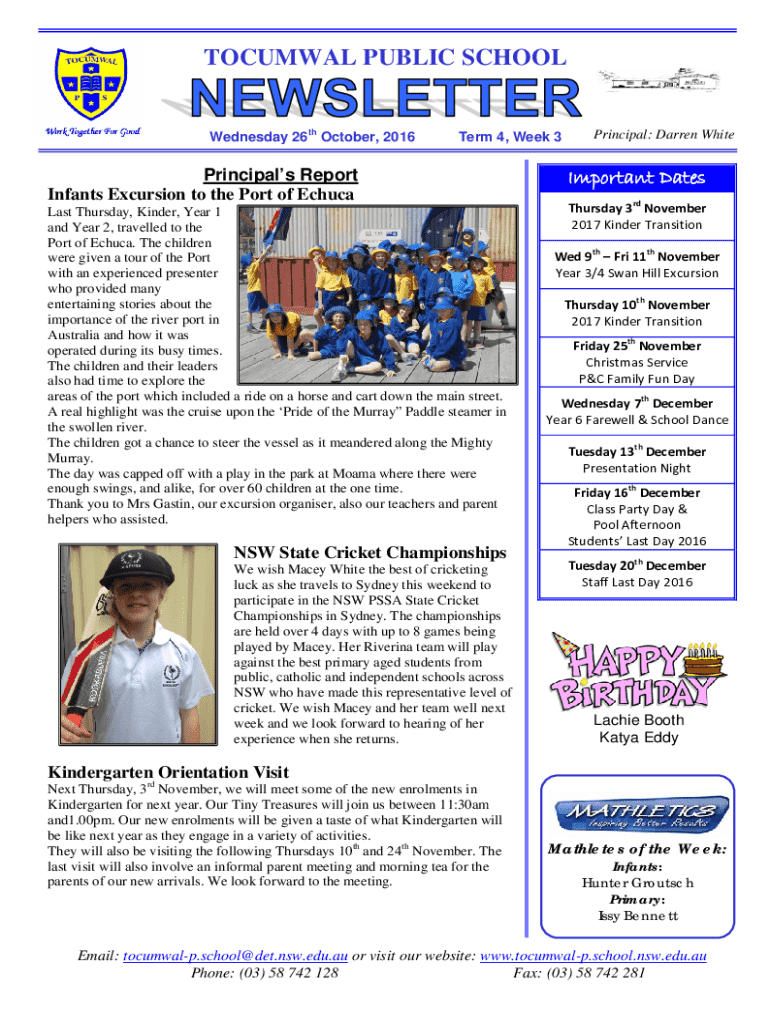 TOCUMWAL
P S
Work Together For Good

TOCUMWAL PUBLIC SCHOOL

NEWSLETTER

Wednesday 26$^{th}$ October, 2016

Term 4, Week 3

Principal: Darren White

Principal's Report

Infants Excursion to the Port of Echuca

Last Thursday, Kinder, Year 1 and Year 2, travelled to the Port of Echuca. The children were given a tour of the Port with an experienced presenter who provided many entertaining stories about the importance of the river port in Australia and how it was operated during its busy times. The children and their leaders also had time to explore the areas of the port which included a ride on a horse and cart down the main street. A real highlight was the cruise upon the 'Pride of the Murray" Paddle steamer in the swollen river.
The children got a chance to steer the vessel as it meandered along the Mighty Murray.
The day was capped off with a play in the park at Moama where there were enough swings, and alike, for over 60 children at the one time.
Thank you to Mrs Gastin, our excursion organiser, also our teachers and parent helpers who assisted.

NSW State Cricket Championships

We wish Macey White the best of cricketing luck as she travels to Sydney this weekend to participate in the NSW PSSA State Cricket Championships in Sydney. The championships are held over 4 days with up to 8 games being played by Macey. Her Riverina team will play against the best primary aged students from public, catholic and independent schools across NSW who have made this representative level of cricket. We wish Macey and her team well next week and we look forward to hearing of her experience when she returns.

Kindergarten Orientation Visit

Next Thursday, 3$^{rd}$ November, we will meet some of the new enrolments in Kindergarten for next year. Our Tiny Treasures will join us between 11:30am and1.00pm. Our new enrolments will be given a taste of what Kindergarten will be like next year as they engage in a variety of activities.
They will also be visiting the following Thursdays 10$^{th}$ and 24$^{th}$ November. The last visit will also involve an informal parent meeting and morning tea for the parents of our new arrivals. We look forward to the meeting.

Important Dates

Thursday 3$^{rd}$ November
2017 Kinder Transition

Wed 9$^{th}$ – Fri 11$^{th}$ November
Year 3/4 Swan Hill Excursion

Thursday 10$^{th}$ November
2017 Kinder Transition

Friday 25$^{th}$ November
Christmas Service
P&C Family Fun Day

Wednesday 7$^{th}$ December
Year 6 Farewell & School Dance

Tuesday 13$^{th}$ December
Presentation Night

Friday 16$^{th}$ December
Class Party Day &
Pool Afternoon
Students' Last Day 2016

Tuesday 20$^{th}$ December
Staff Last Day 2016

HAPPY BIRTHDAY

Lachie Booth
Katya Eddy

MATHLETICS
Inspiring Better Results

Mathletes of the Week:
Infants:
Hunter Groutsch
Primary:
Issy Bennett

Email: tocumwal-p.school@det.nsw.edu.au or visit our website: www.tocumwal-p.school.nsw.edu.au
Phone: (03) 58 742 128 Fax: (03) 58 742 281